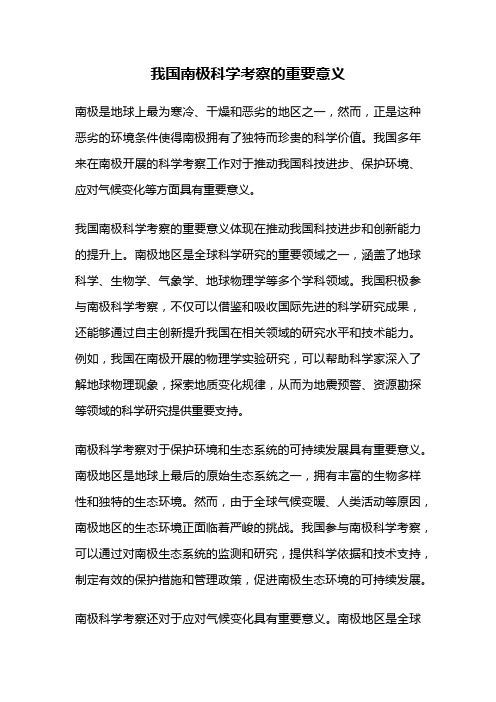 我国南极科学考察的重要意义

南极是地球上最为寒冷、干燥和恶劣的地区之一，然而，正是这种恶劣的环境条件使得南极拥有了独特而珍贵的科学价值。我国多年来在南极开展的科学考察工作对于推动我国科技进步、保护环境、应对气候变化等方面具有重要意义。

我国南极科学考察的重要意义体现在推动我国科技进步和创新能力的提升上。南极地区是全球科学研究的重要领域之一，涵盖了地球科学、生物学、气象学、地球物理学等多个学科领域。我国积极参与南极科学考察，不仅可以借鉴和吸收国际先进的科学研究成果，还能够通过自主创新提升我国在相关领域的研究水平和技术能力。例如，我国在南极开展的物理学实验研究，可以帮助科学家深入了解地球物理现象，探索地质变化规律，从而为地震预警、资源勘探等领域的科学研究提供重要支持。

南极科学考察对于保护环境和生态系统的可持续发展具有重要意义。南极地区是地球上最后的原始生态系统之一，拥有丰富的生物多样性和独特的生态环境。然而，由于全球气候变暖、人类活动等原因，南极地区的生态环境正面临着严峻的挑战。我国参与南极科学考察，可以通过对南极生态系统的监测和研究，提供科学依据和技术支持，制定有效的保护措施和管理政策，促进南极生态环境的可持续发展。

南极科学考察还对于应对气候变化具有重要意义。南极地区是全球